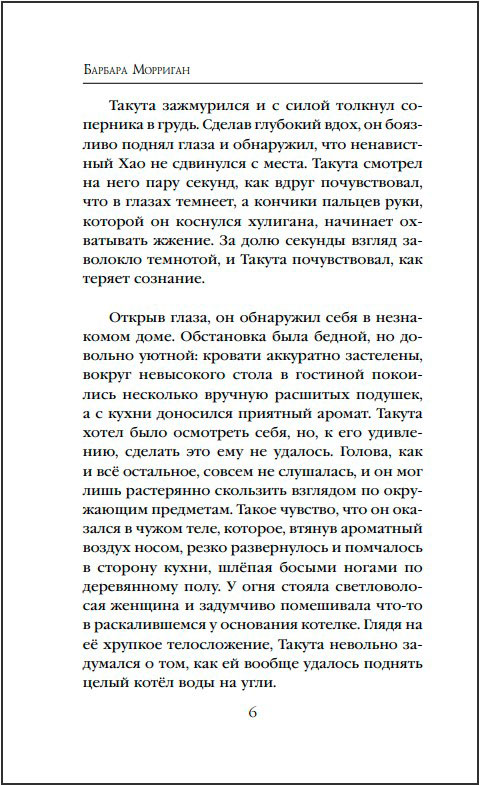 Барбара Морриган

Такута зажмурился и с силой толкнул соперника в грудь. Сделав глубокий вдох, он боязливо поднял глаза и обнаружил, что ненавистный Хао не сдвинулся с места. Такута смотрел на него пару секунд, как вдруг почувствовал, что в глазах темнеет, а кончики пальцев руки, которой он коснулся хулигана, начинает охватывать жжение. За долю секунды взгляд заволокло темнотой, и Такута почувствовал, как теряет сознание.

Открыв глаза, он обнаружил себя в незнакомом доме. Обстановка была бедной, но довольно уютной: кровати аккуратно застелены, вокруг невысокого стола в гостиной покоились несколько вручную расшитых подушек, а с кухни доносился приятный аромат. Такута хотел было осмотреть себя, но, к его удивлению, сделать это ему не удалось. Голова, как и всё остальное, совсем не слушалась, и он мог лишь растерянно скользить взглядом по окружающим предметам. Такое чувство, что он оказался в чужом теле, которое, втянув ароматный воздух носом, резко развернулось и помчалось в сторону кухни, шлёпая босыми ногами по деревянному полу. У огня стояла светловолосая женщина и задумчиво помешивала что-то в раскалившемся у основания котелке. Глядя на её хрупкое телосложение, Такута невольно задумался о том, как ей вообще удалось поднять целый котёл воды на угли.

6